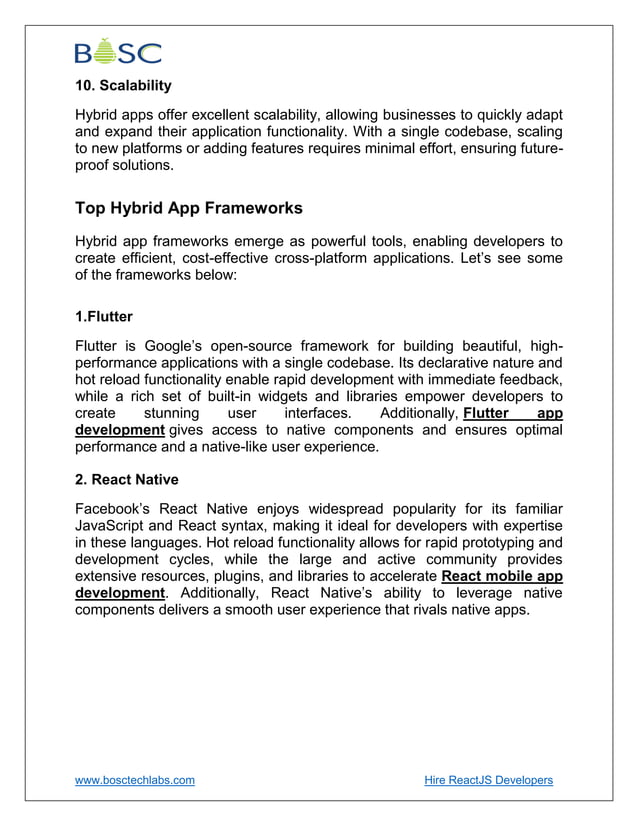 BOSC

10. Scalability

Hybrid apps offer excellent scalability, allowing businesses to quickly adapt and expand their application functionality. With a single codebase, scaling to new platforms or adding features requires minimal effort, ensuring future-proof solutions.

Top Hybrid App Frameworks

Hybrid app frameworks emerge as powerful tools, enabling developers to create efficient, cost-effective cross-platform applications. Let's see some of the frameworks below:

1.Flutter

Flutter is Google's open-source framework for building beautiful, high-performance applications with a single codebase. Its declarative nature and hot reload functionality enable rapid development with immediate feedback, while a rich set of built-in widgets and libraries empower developers to create stunning user interfaces. Additionally, Flutter app development gives access to native components and ensures optimal performance and a native-like user experience.

2. React Native

Facebook's React Native enjoys widespread popularity for its familiar JavaScript and React syntax, making it ideal for developers with expertise in these languages. Hot reload functionality allows for rapid prototyping and development cycles, while the large and active community provides extensive resources, plugins, and libraries to accelerate React mobile app development. Additionally, React Native's ability to leverage native components delivers a smooth user experience that rivals native apps.

www.bosctechlabs.com

Hire ReactJS Developers